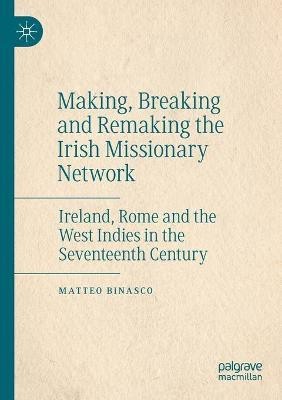 Making, Breaking and Remaking the Irish Missionary Network

Ireland, Rome and the West Indies in the Seventeenth Century

MATTEO BINASCO

palgrave macmillan